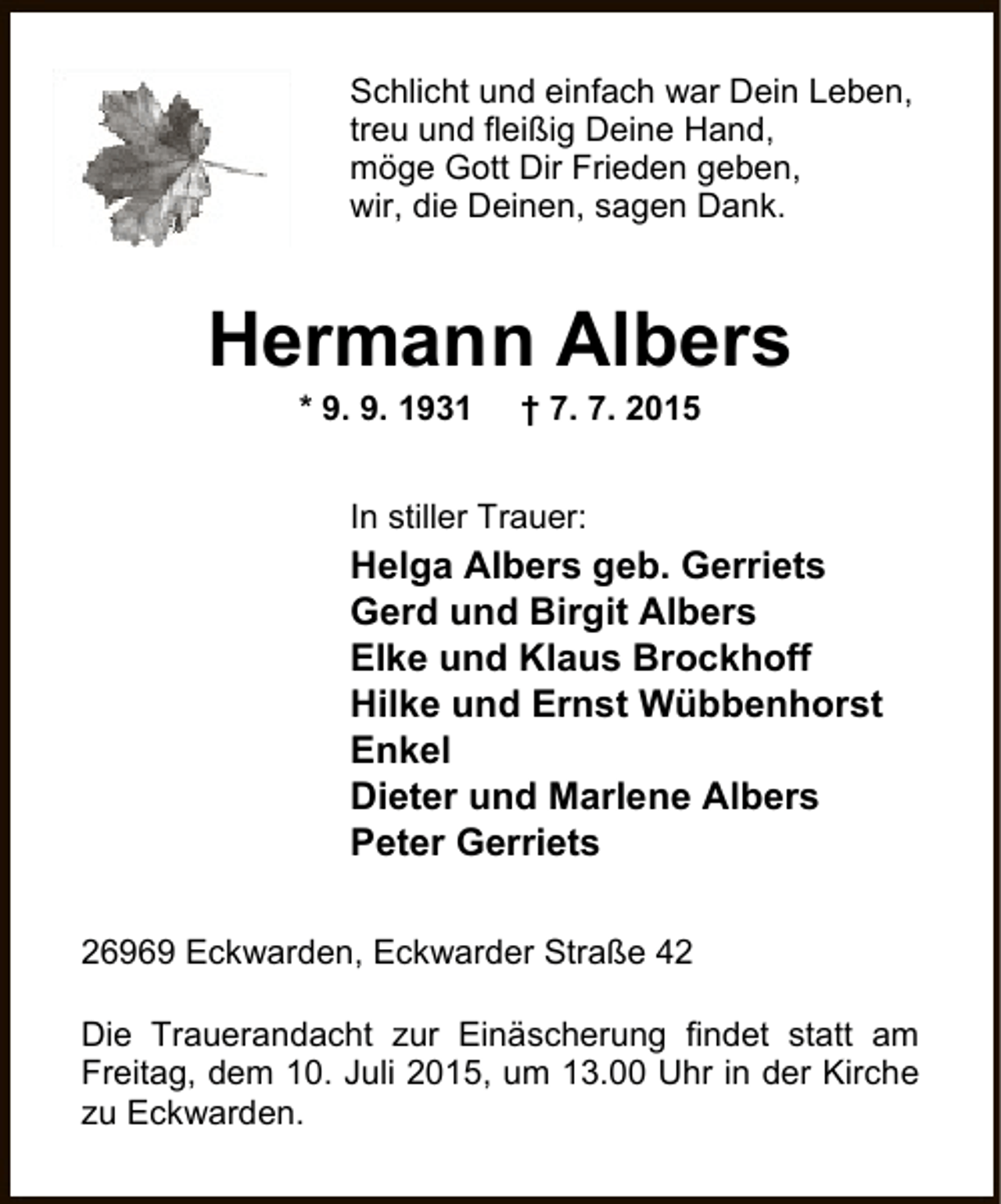 Schlicht und einfach war Dein Leben,
treu und fleißig Deine Hand,
möge Gott Dir Frieden geben,
wir, die Deinen, sagen Dank.

Hermann Albers

* 9. 9. 1931 † 7. 7. 2015

In stiller Trauer:
Helga Albers geb. Gerriets
Gerd und Birgit Albers
Elke und Klaus Brockhoff
Hilke und Ernst Wübbenhorst
Enkel
Dieter und Marlene Albers
Peter Gerriets

26969 Eckwarden, Eckwarder Straße 42

Die Trauerandacht zur Einäscherung findet statt am Freitag, dem 10. Juli 2015, um 13.00 Uhr in der Kirche zu Eckwarden.